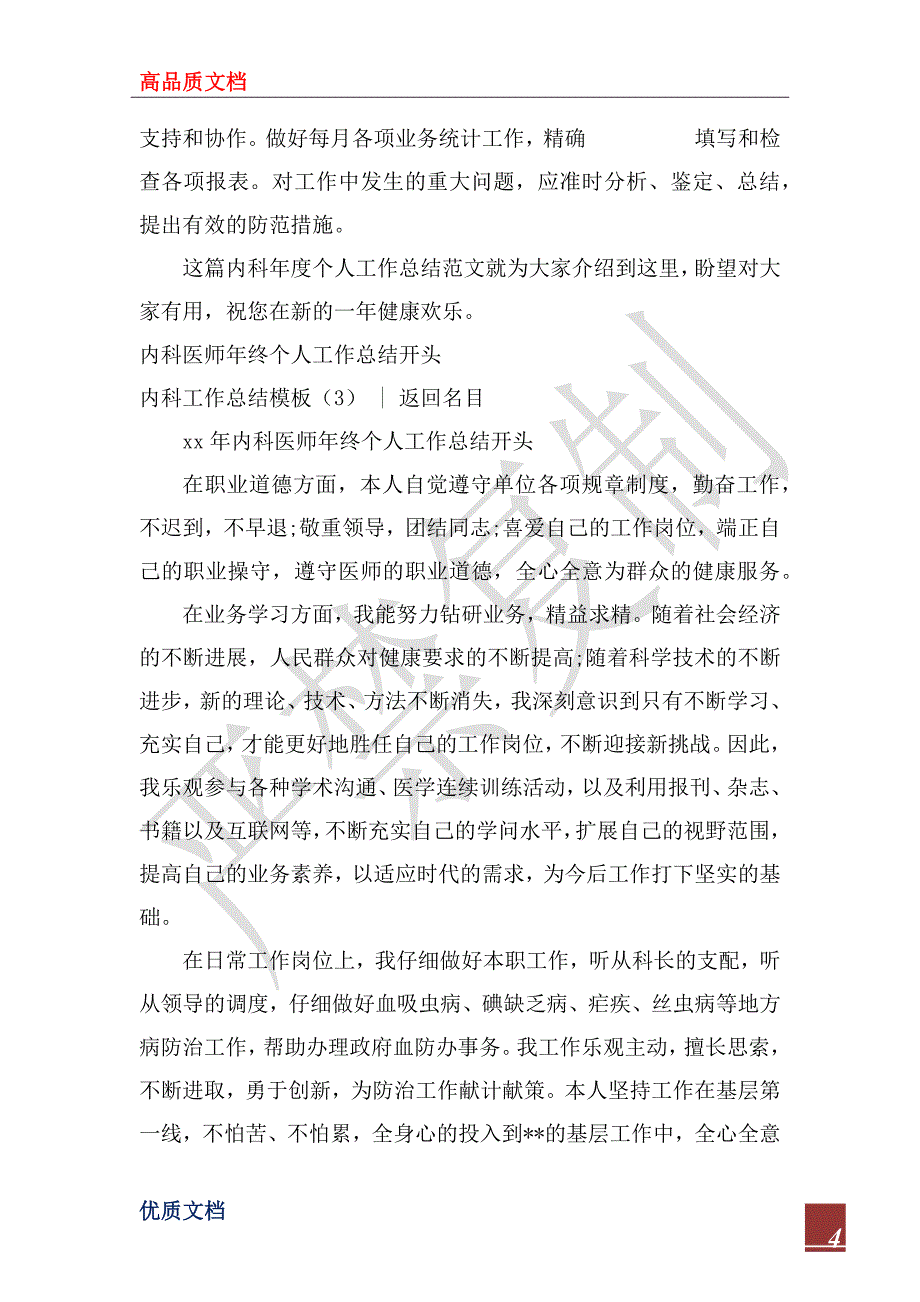 高品质文档

支持和协作。做好每月各项业务统计工作，精确 填写和检查各项报表。对工作中发生的重大问题，应准时分析、鉴定、总结，提出有效的防范措施。

这篇内科年度个人工作总结范文就为大家介绍到这里，盼望对大家有用，祝您在新的一年健康欢乐。

内科医师年终个人工作总结开头

内科工作总结模板（3） ｜ 返回名目

xx 年内科医师年终个人工作总结开头

在职业道德方面，本人自觉遵守单位各项规章制度，勤奋工作，不迟到，不早退;敬重领导，团结同志;喜爱自己的工作岗位，端正自己的职业操守，遵守医师的职业道德，全心全意为群众的健康服务。

在业务学习方面，我能努力钻研业务，精益求精。随着社会经济的不断进展，人民群众对健康要求的不断提高;随着科学技术的不断进步，新的理论、技术、方法不断消失，我深刻意识到只有不断学习、充实自己，才能更好地胜任自己的工作岗位，不断迎接新挑战。因此，我乐观参与各种学术沟通、医学连续训练活动，以及利用报刊、杂志、书籍以及互联网等，不断充实自己的学问水平，扩展自己的视野范围，提高自己的业务素养，以适应时代的需求，为今后工作打下坚实的基础。

在日常工作岗位上，我仔细做好本职工作，听从科长的支配，听从领导的调度，仔细做好血吸虫病、碘缺乏病、疟疾、丝虫病等地方病防治工作，帮助办理政府血防办事务。我工作乐观主动，擅长思索，不断进取，勇于创新，为防治工作献计献策。本人坚持工作在基层第一线，不怕苦、不怕累，全身心的投入到**的基层工作中，全心全意

优质文档

4